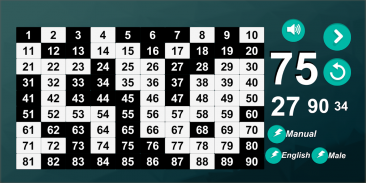 | 1 | 2 | 3 | 4 | 5 | 6 | 7 | 8 | 9 | 10 |
|---|---|---|---|---|---|---|---|---|---|
| 11 | 12 | 13 | 14 | 15 | 16 | 17 | 18 | 19 | 20 |
| 21 | 22 | 23 | 24 | 25 | 26 | 27 | 28 | 29 | 30 |
| 31 | 32 | 33 | 34 | 35 | 36 | 37 | 38 | 39 | 40 |
| 41 | 42 | 43 | 44 | 45 | 46 | 47 | 48 | 49 | 50 |
| 51 | 52 | 53 | 54 | 55 | 56 | 57 | 58 | 59 | 60 |
| 61 | 62 | 63 | 64 | 65 | 66 | 67 | 68 | 69 | 70 |
| 71 | 72 | 73 | 74 | 75 | 76 | 77 | 78 | 79 | 80 |
| 81 | 82 | 83 | 84 | 85 | 86 | 87 | 88 | 89 | 90 |

75

27 90 34

Manual

English Male